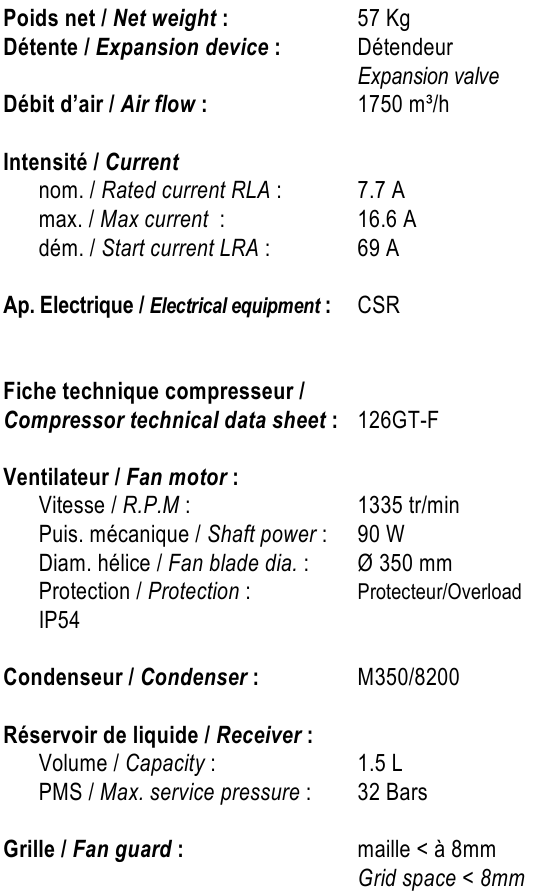 Poids net / Net weight : 57 Kg
Détente / Expansion device : Détendeur
Expansion valve
Débit d'air / Air flow : 1750 m³/h

Intensité / Current
nom. / Rated current RLA : 7.7 A
max. / Max current : 16.6 A
dém. / Start current LRA : 69 A

Ap. Electrique / Electrical equipment : CSR

Fiche technique compresseur / Compressor technical data sheet : 126GT-F

Ventilateur / Fan motor :
Vitesse / R.P.M : 1335 tr/min
Puis. mécanique / Shaft power : 90 W
Diam. hélice / Fan blade dia. : Ø 350 mm
Protection / Protection : Protecteur/Overload
IP54

Condenseur / Condenser : M350/8200

Réservoir de liquide / Receiver :
Volume / Capacity : 1.5 L
PMS / Max. service pressure : 32 Bars

Grille / Fan guard : maille < à 8mm
Grid space < 8mm